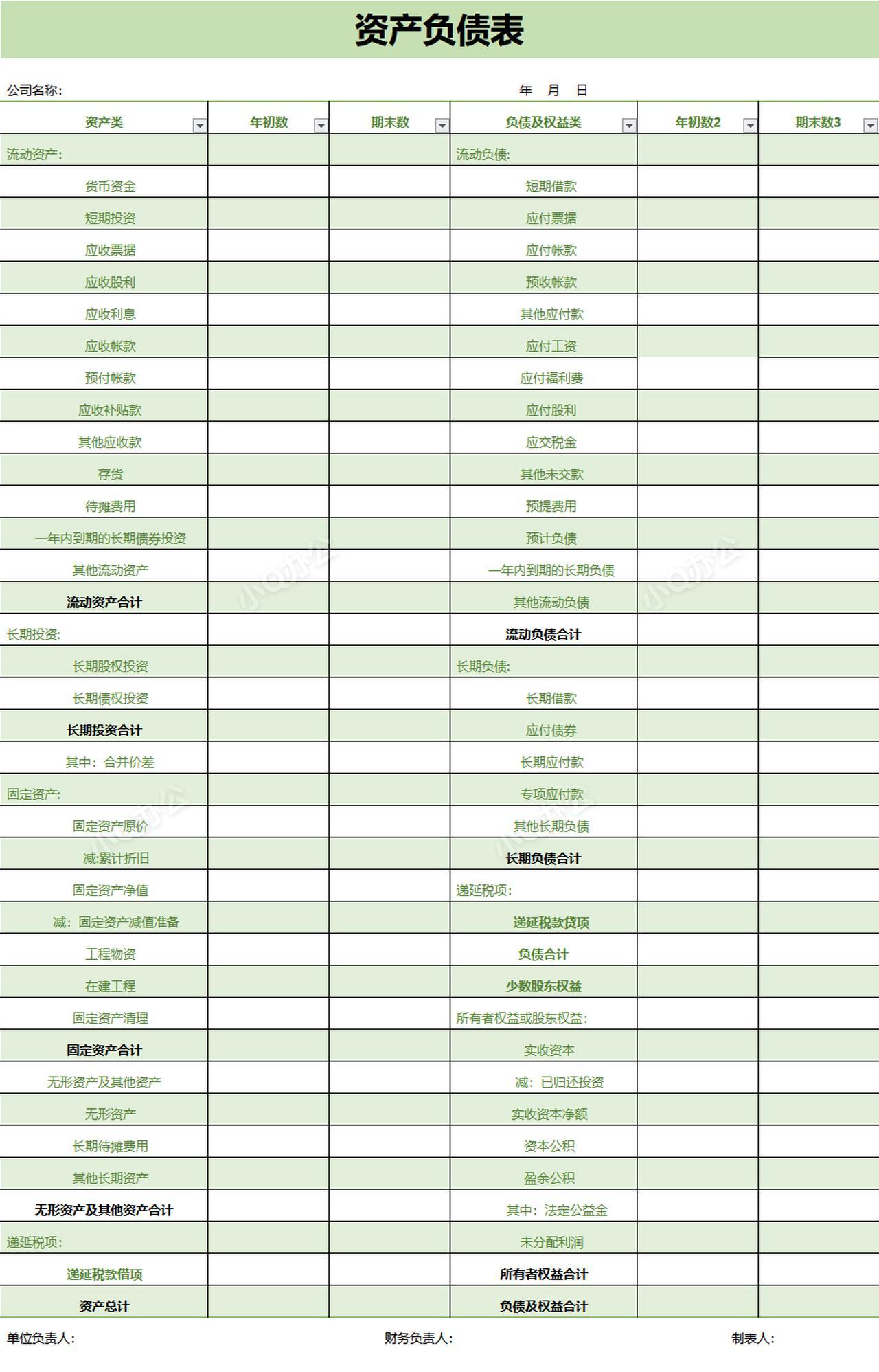 资产负债表

公司名称：　　　　　　　　　　　　年　月　日

| 资产类 | 年初数 | 期末数 | 负债及权益类 | 年初数2 | 期末数3 |
|---|---|---|---|---|---|
| 流动资产: | | | 流动负债: | | |
| 货币资金 | | | 短期借款 | | |
| 短期投资 | | | 应付票据 | | |
| 应收票据 | | | 应付帐款 | | |
| 应收股利 | | | 预收帐款 | | |
| 应收利息 | | | 其他应付款 | | |
| 应收帐款 | | | 应付工资 | | |
| 预付帐款 | | | 应付福利费 | | |
| 应收补贴款 | | | 应付股利 | | |
| 其他应收款 | | | 应交税金 | | |
| 存货 | | | 其他未交款 | | |
| 待摊费用 | | | 预提费用 | | |
| 一年内到期的长期债券投资 | | | 预计负债 | | |
| 其他流动资产 | | | 一年内到期的长期负债 | | |
| 流动资产合计 | | | 其他流动负债 | | |
| 长期投资: | | | 流动负债合计 | | |
| 长期股权投资 | | | 长期负债: | | |
| 长期债权投资 | | | 长期借款 | | |
| 长期投资合计 | | | 应付债券 | | |
| 其中：合并价差 | | | 长期应付款 | | |
| 固定资产: | | | 专项应付款 | | |
| 固定资产原价 | | | 其他长期负债 | | |
| 减:累计折旧 | | | 长期负债合计 | | |
| 固定资产净值 | | | 递延税项: | | |
| 减：固定资产减值准备 | | | 递延税款贷项 | | |
| 工程物资 | | | 负债合计 | | |
| 在建工程 | | | 少数股东权益 | | |
| 固定资产清理 | | | 所有者权益或股东权益: | | |
| 固定资产合计 | | | 实收资本 | | |
| 无形资产及其他资产 | | | 减：已归还投资 | | |
| 无形资产 | | | 实收资本净额 | | |
| 长期待摊费用 | | | 资本公积 | | |
| 其他长期资产 | | | 盈余公积 | | |
| 无形资产及其他资产合计 | | | 其中：法定公益金 | | |
| 递延税项: | | | 未分配利润 | | |
| 递延税款借项 | | | 所有者权益合计 | | |
| 资产总计 | | | 负债及权益合计 | | |

单位负责人:　　　　　　财务负责人:　　　　　　制表人: